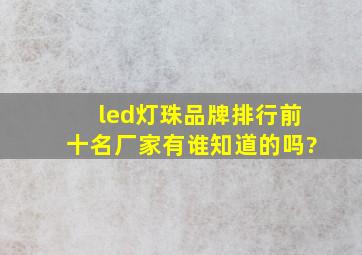 led灯珠品牌排行前十名厂家有谁知道的吗?